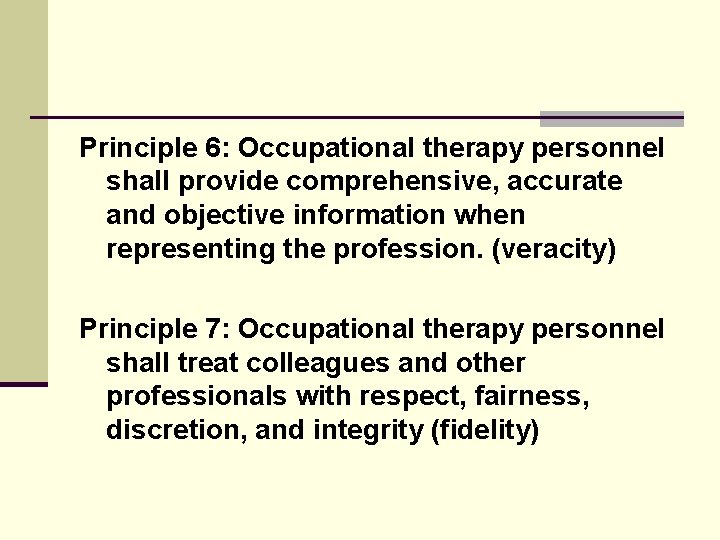 Principle 6: Occupational therapy personnel shall provide comprehensive, accurate and objective information when representing the profession. (veracity)

Principle 7: Occupational therapy personnel shall treat colleagues and other professionals with respect, fairness, discretion, and integrity (fidelity)